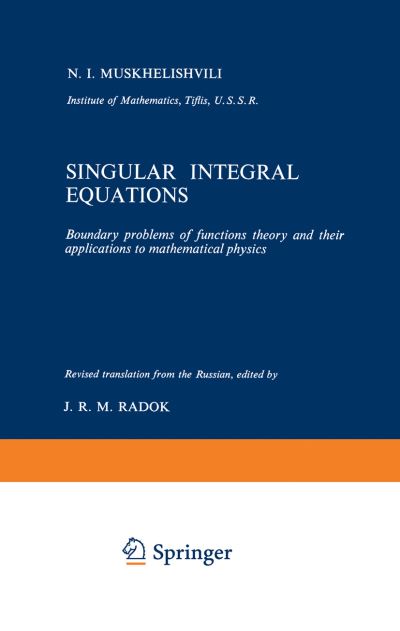 N. I. MUSKHELISHVILI

Institute of Mathematics, Tiflis, U.S.S.R.

SINGULAR INTEGRAL EQUATIONS

Boundary problems of functions theory and their applications to mathematical physics

Revised translation from the Russian, edited by

J. R. M. RADOK

Springer